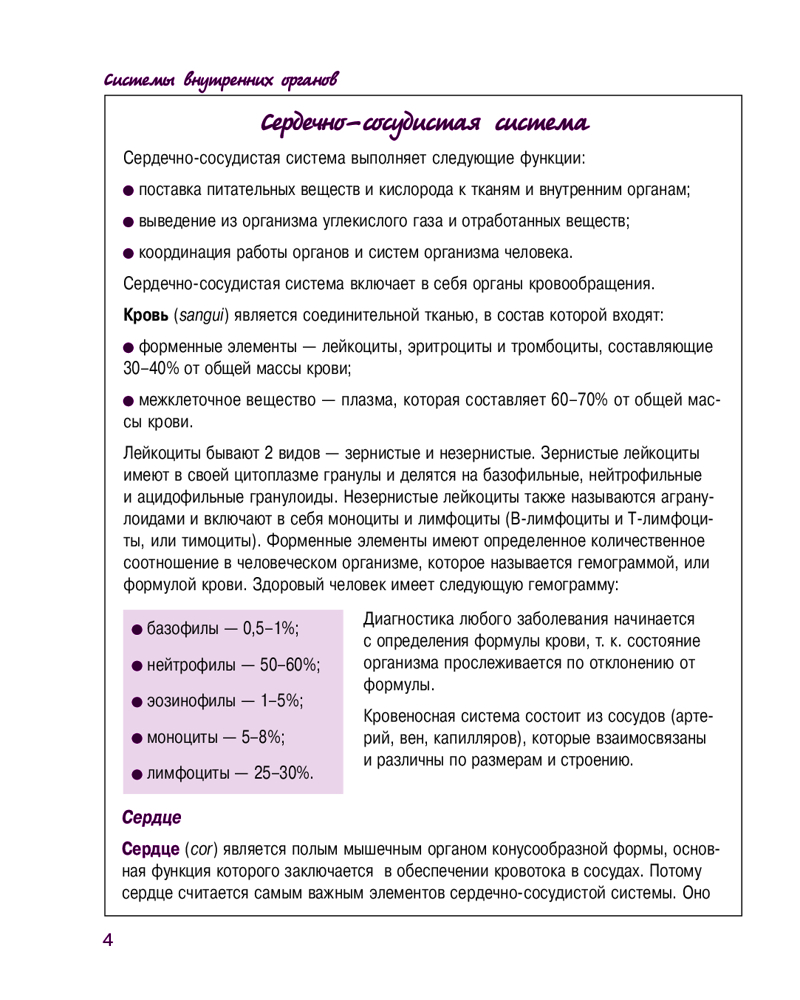 Системы внутренних органов

Сердечно-сосудистая система

Сердечно-сосудистая система выполняет следующие функции:

● поставка питательных веществ и кислорода к тканям и внутренним органам;

● выведение из организма углекислого газа и отработанных веществ;

● координация работы органов и систем организма человека.

Сердечно-сосудистая система включает в себя органы кровообращения.

Кровь (sangui) является соединительной тканью, в состав которой входят:

● форменные элементы — лейкоциты, эритроциты и тромбоциты, составляющие 30–40% от общей массы крови;

● межклеточное вещество — плазма, которая составляет 60–70% от общей массы крови.

Лейкоциты бывают 2 видов — зернистые и незернистые. Зернистые лейкоциты имеют в своей цитоплазме гранулы и делятся на базофильные, нейтрофильные и ацидофильные гранулоиды. Незернистые лейкоциты также называются агранулоидами и включают в себя моноциты и лимфоциты (В-лимфоциты и Т-лимфоциты, или тимоциты). Форменные элементы имеют определенное количественное соотношение в человеческом организме, которое называется гемограммой, или формулой крови. Здоровый человек имеет следующую гемограмму:

● базофилы — 0,5–1%;

● нейтрофилы — 50–60%;

● эозинофилы — 1–5%;

● моноциты — 5–8%;

● лимфоциты — 25–30%.

Диагностика любого заболевания начинается с определения формулы крови, т. к. состояние организма прослеживается по отклонению от формулы.

Кровеносная система состоит из сосудов (артерий, вен, капилляров), которые взаимосвязаны и различны по размерам и строению.

Сердце

Сердце (cor) является полым мышечным органом конусообразной формы, основная функция которого заключается в обеспечении кровотока в сосудах. Потому сердце считается самым важным элементов сердечно-сосудистой системы. Оно

4